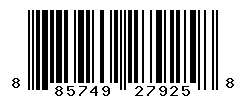 8 85749 27925 8